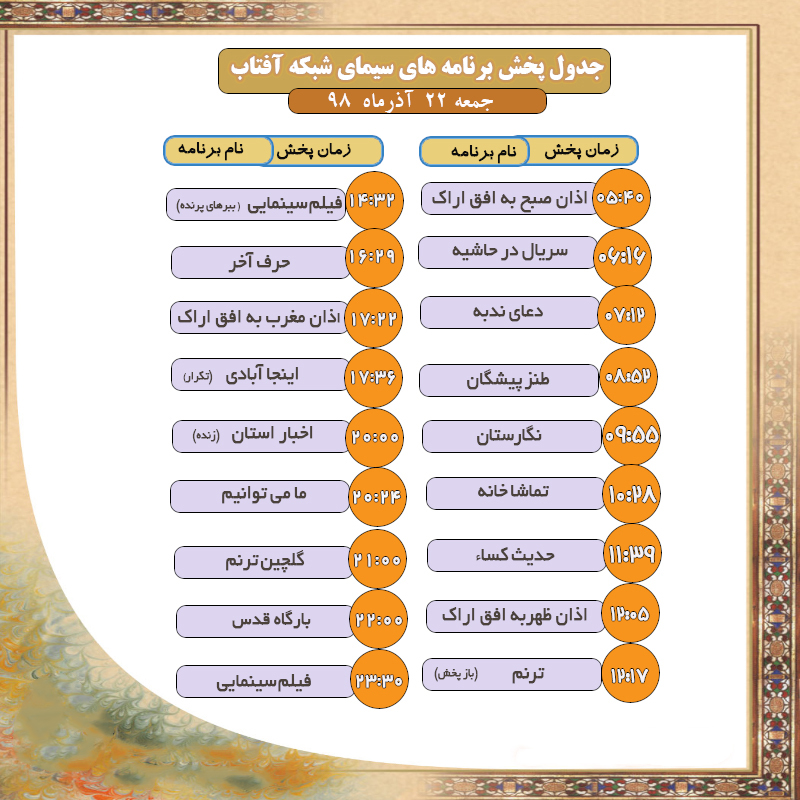 جدول پخش برنامه های سیمای شبکه آفتاب
جمعه ۲۲ آذرماه ۹۸

| زمان پخش | نام برنامه |
|---|---|
| ۰۵:۴۰ | اذان صبح به افق اراک |
| ۰۶:۱۶ | سریال در حاشیه |
| ۰۷:۱۲ | دعای ندبه |
| ۰۸:۵۲ | طنز پیشگان |
| ۰۹:۵۵ | نگارستان |
| ۱۰:۲۸ | تماشاخانه |
| ۱۱:۳۹ | حدیث کساء |
| ۱۲:۰۵ | اذان ظهربه افق اراک |
| ۱۲:۱۷ | ترنم (باز پخش) |

| زمان پخش | نام برنامه |
|---|---|
| ۱۴:۳۲ | فیلم سینمایی (ببرهای پرنده) |
| ۱۶:۲۹ | حرف آخر |
| ۱۷:۲۲ | اذان مغرب به افق اراک |
| ۱۷:۳۶ | اینجا آبادی (تکرار) |
| ۲۰:۰۰ | اخبار استان (زنده) |
| ۲۰:۲۴ | ما می توانیم |
| ۲۱:۰۰ | گلچین ترنم |
| ۲۲:۰۰ | بارگاه قدس |
| ۲۳:۳۰ | فیلم سینمایی |